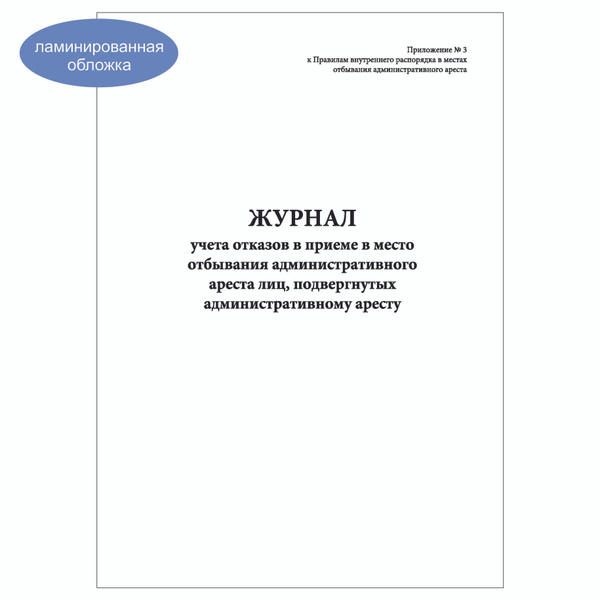 ламинированная обложка

Приложение № 3
к Правилам внутреннего распорядка в местах
отбывания административного ареста

ЖУРНАЛ
учета отказов в приеме в место отбывания административного ареста лиц, подвергнутых административному аресту